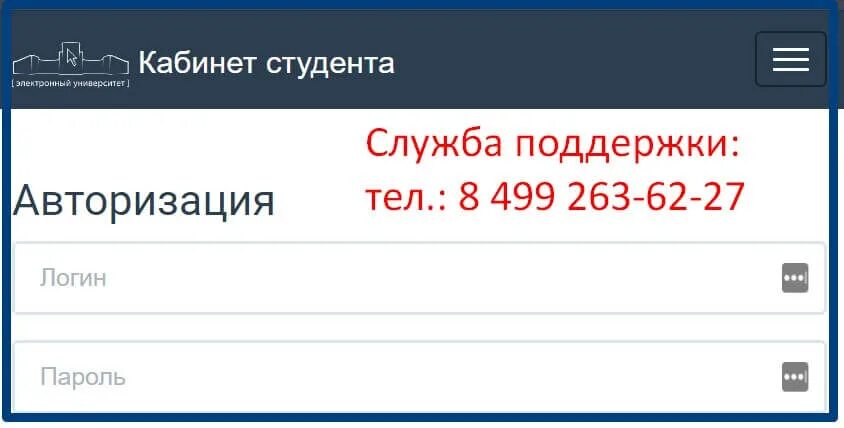 [ электронный университет ]
Кабинет студента

Служба поддержки:
тел.: 8 499 263-62-27

Авторизация

Логин

Пароль